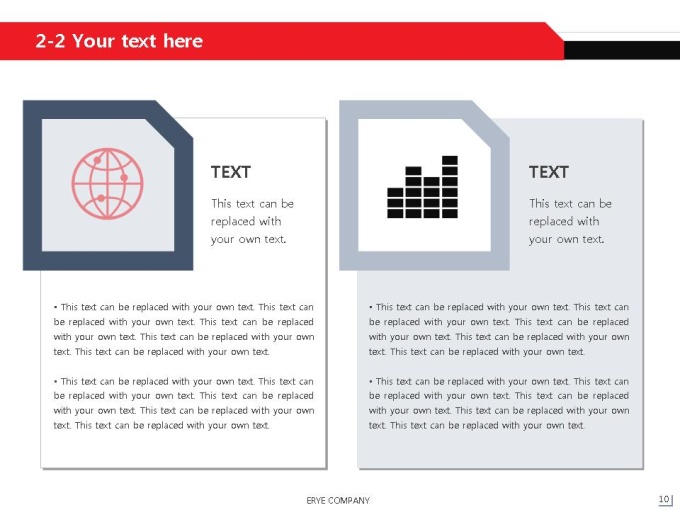 2-2 Your text here

TEXT

This text can be replaced with your own text.

• This text can be replaced with your own text. This text can be replaced with your own text. This text can be replaced with your own text. This text can be replaced with your own text. This text can be replaced with your own text.

• This text can be replaced with your own text. This text can be replaced with your own text. This text can be replaced with your own text. This text can be replaced with your own text. This text can be replaced with your own text.

TEXT

This text can be replaced with your own text.

• This text can be replaced with your own text. This text can be replaced with your own text. This text can be replaced with your own text. This text can be replaced with your own text. This text can be replaced with your own text.

• This text can be replaced with your own text. This text can be replaced with your own text. This text can be replaced with your own text. This text can be replaced with your own text. This text can be replaced with your own text.

ERYE COMPANY

10